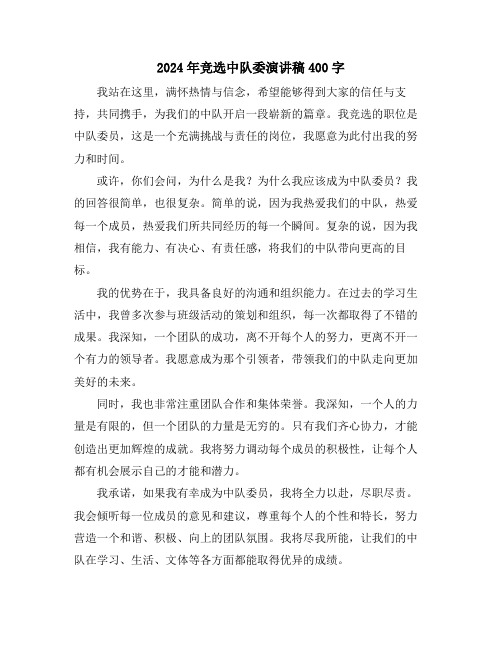 2024年竞选中队委演讲稿400字

我站在这里，满怀热情与信念，希望能够得到大家的信任与支持，共同携手，为我们的中队开启一段崭新的篇章。我竞选的职位是中队委员，这是一个充满挑战与责任的岗位，我愿意为此付出我的努力和时间。

或许，你们会问，为什么是我？为什么我应该成为中队委员？我的回答很简单，也很复杂。简单的说，因为我热爱我们的中队，热爱每一个成员，热爱我们所共同经历的每一个瞬间。复杂的说，因为我相信，我有能力、有决心、有责任感，将我们的中队带向更高的目标。

我的优势在于，我具备良好的沟通和组织能力。在过去的学习生活中，我曾多次参与班级活动的策划和组织，每一次都取得了不错的成果。我深知，一个团队的成功，离不开每个人的努力，更离不开一个有力的领导者。我愿意成为那个引领者，带领我们的中队走向更加美好的未来。

同时，我也非常注重团队合作和集体荣誉。我深知，一个人的力量是有限的，但一个团队的力量是无穷的。只有我们齐心协力，才能创造出更加辉煌的成就。我将努力调动每个成员的积极性，让每个人都有机会展示自己的才能和潜力。

我承诺，如果我有幸成为中队委员，我将全力以赴，尽职尽责。我会倾听每一位成员的意见和建议，尊重每个人的个性和特长，努力营造一个和谐、积极、向上的团队氛围。我将尽我所能，让我们的中队在学习、生活、文体等各方面都能取得优异的成绩。